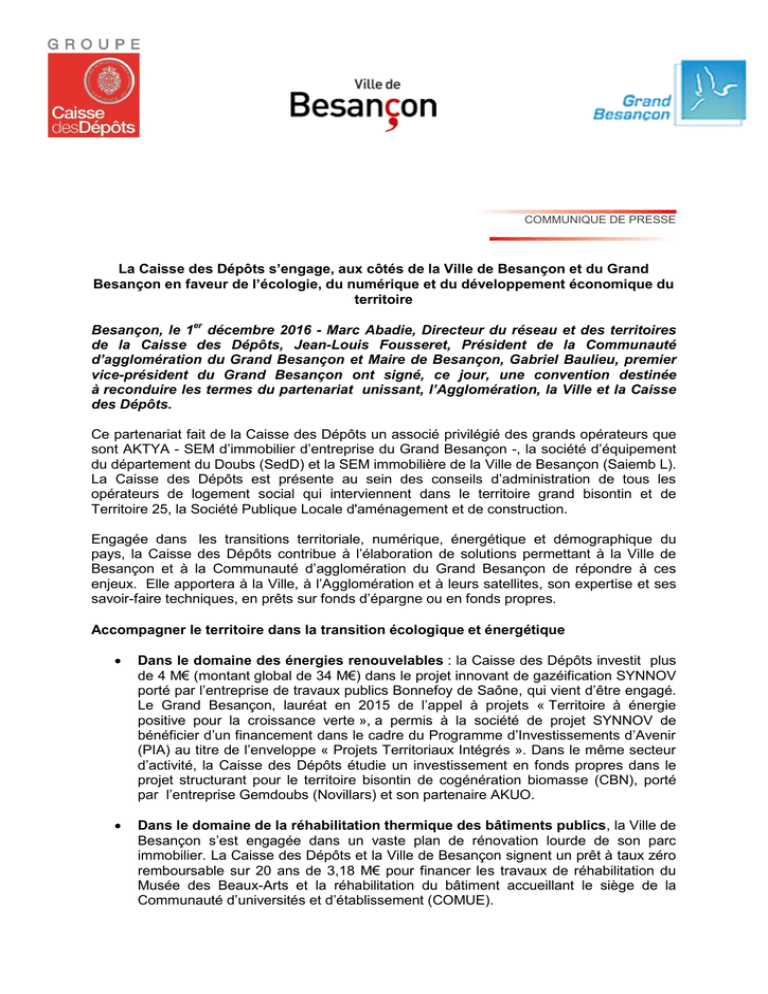 GROUPE
Caisse des Dépôts

Ville de
Besançon

Grand
Besançon

COMMUNIQUE DE PRESSE

La Caisse des Dépôts s'engage, aux côtés de la Ville de Besançon et du Grand Besançon en faveur de l'écologie, du numérique et du développement économique du territoire

Besançon, le 1$^{er}$ décembre 2016 - Marc Abadie, Directeur du réseau et des territoires de la Caisse des Dépôts, Jean-Louis Fousseret, Président de la Communauté d'agglomération du Grand Besançon et Maire de Besançon, Gabriel Baulieu, premier vice-président du Grand Besançon ont signé, ce jour, une convention destinée à reconduire les termes du partenariat unissant, l'Agglomération, la Ville et la Caisse des Dépôts.

Ce partenariat fait de la Caisse des Dépôts un associé privilégié des grands opérateurs que sont AKTYA - SEM d'immobilier d'entreprise du Grand Besançon -, la société d'équipement du département du Doubs (SedD) et la SEM immobilière de la Ville de Besançon (Saiemb L). La Caisse des Dépôts est présente au sein des conseils d'administration de tous les opérateurs de logement social qui interviennent dans le territoire grand bisontin et de Territoire 25, la Société Publique Locale d'aménagement et de construction.

Engagée dans les transitions territoriale, numérique, énergétique et démographique du pays, la Caisse des Dépôts contribue à l'élaboration de solutions permettant à la Ville de Besançon et à la Communauté d'agglomération du Grand Besançon de répondre à ces enjeux. Elle apportera à la Ville, à l'Agglomération et à leurs satellites, son expertise et ses savoir-faire techniques, en prêts sur fonds d'épargne ou en fonds propres.

Accompagner le territoire dans la transition écologique et énergétique

• Dans le domaine des énergies renouvelables : la Caisse des Dépôts investit plus de 4 M€ (montant global de 34 M€) dans le projet innovant de gazéification SYNNOV porté par l'entreprise de travaux publics Bonnefoy de Saône, qui vient d'être engagé. Le Grand Besançon, lauréat en 2015 de l'appel à projets « Territoire à énergie positive pour la croissance verte », a permis à la société de projet SYNNOV de bénéficier d'un financement dans le cadre du Programme d'Investissements d'Avenir (PIA) au titre de l'enveloppe « Projets Territoriaux Intégrés ». Dans le même secteur d'activité, la Caisse des Dépôts étudie un investissement en fonds propres dans le projet structurant pour le territoire bisontin de cogénération biomasse (CBN), porté par l'entreprise Gemdoubs (Novillars) et son partenaire AKUO.

• Dans le domaine de la réhabilitation thermique des bâtiments publics, la Ville de Besançon s'est engagée dans un vaste plan de rénovation lourde de son parc immobilier. La Caisse des Dépôts et la Ville de Besançon signent un prêt à taux zéro remboursable sur 20 ans de 3,18 M€ pour financer les travaux de réhabilitation du Musée des Beaux-Arts et la réhabilitation du bâtiment accueillant le siège de la Communauté d'universités et d'établissement (COMUE).